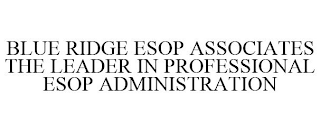 BLUE RIDGE ESOP ASSOCIATES THE LEADER IN PROFESSIONAL ESOP ADMINISTRATION